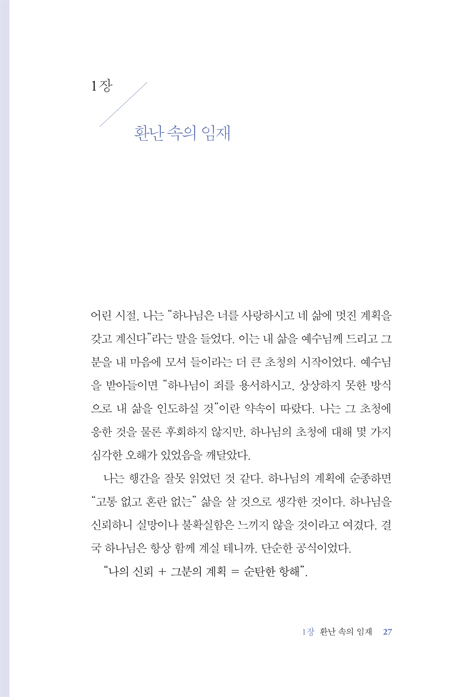 1장

환난 속의 임재

어린 시절, 나는 "하나님은 너를 사랑하시고 네 삶에 멋진 계획을 갖고 계신다"라는 말을 들었다. 이는 내 삶을 예수님께 드리고 그분을 내 마음에 모셔 들이라는 더 큰 초청의 시작이었다. 예수님을 받아들이면 "하나님이 죄를 용서하시고, 상상하지 못한 방식으로 내 삶을 인도하실 것"이란 약속이 따랐다. 나는 그 초청에 응한 것을 물론 후회하지 않지만, 하나님의 초청에 대해 몇 가지 심각한 오해가 있었음을 깨달았다.

나는 행간을 잘못 읽었던 것 같다. 하나님의 계획에 순종하면 "고통 없고 혼란 없는" 삶을 살 것으로 생각한 것이다. 하나님을 신뢰하니 실망이나 불확실함은 느끼지 않을 것이라고 여겼다. 결국 하나님은 항상 함께 계실 테니까. 단순한 공식이었다.

"나의 신뢰 + 그분의 계획 = 순탄한 항해".

1장 환난 속의 임재 27